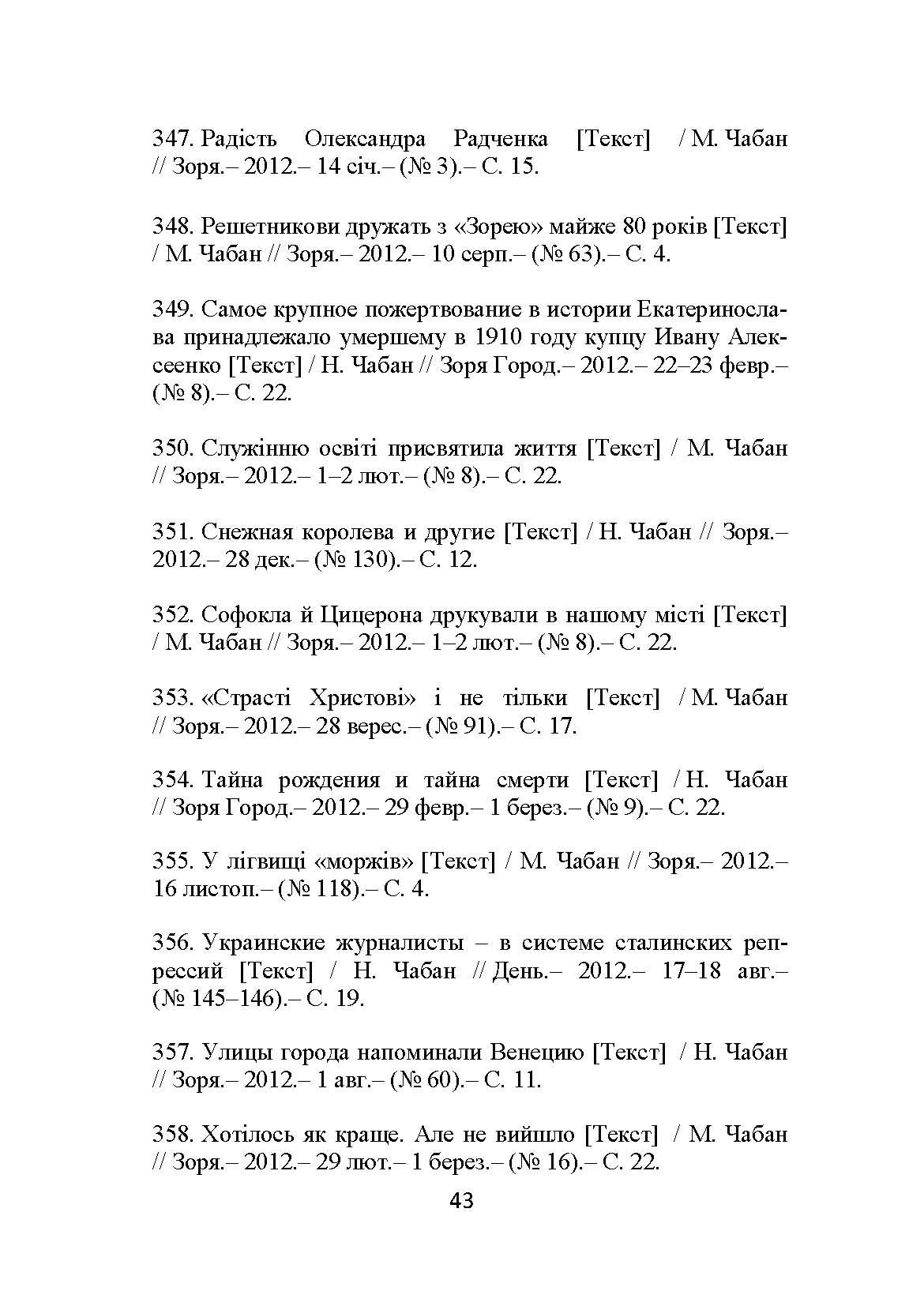 347. Радість Олександра Радченка [Текст] / М. Чабан // Зоря.– 2012.– 14 січ.– (№ 3).– С. 15.

348. Решетникови дружать з «Зорею» майже 80 років [Текст] / М. Чабан // Зоря.– 2012.– 10 серп.– (№ 63).– С. 4.

349. Самое крупное пожертвование в истории Екатеринослава принадлежало умершему в 1910 году купцу Ивану Алексеенко [Текст] / Н. Чабан // Зоря Город.– 2012.– 22–23 февр.– (№ 8).– С. 22.

350. Служінню освіті присвятила життя [Текст] / М. Чабан // Зоря.– 2012.– 1–2 лют.– (№ 8).– С. 22.

351. Снежная королева и другие [Текст] / Н. Чабан // Зоря.– 2012.– 28 дек.– (№ 130).– С. 12.

352. Софокла й Цицерона друкували в нашому місті [Текст] / М. Чабан // Зоря.– 2012.– 1–2 лют.– (№ 8).– С. 22.

353. «Страсті Христові» і не тільки [Текст] / М. Чабан // Зоря.– 2012.– 28 верес.– (№ 91).– С. 17.

354. Тайна рождения и тайна смерти [Текст] / Н. Чабан // Зоря Город.– 2012.– 29 февр.– 1 берез.– (№ 9).– С. 22.

355. У лігвищі «моржів» [Текст] / М. Чабан // Зоря.– 2012.– 16 листоп.– (№ 118).– С. 4.

356. Украинские журналисты – в системе сталинских репрессий [Текст] / Н. Чабан // День.– 2012.– 17–18 авг.– (№ 145–146).– С. 19.

357. Улицы города напоминали Венецию [Текст] / Н. Чабан // Зоря.– 2012.– 1 авг.– (№ 60).– С. 11.

358. Хотілось як краще. Але не вийшло [Текст] / М. Чабан // Зоря.– 2012.– 29 лют.– 1 берез.– (№ 16).– С. 22.

43